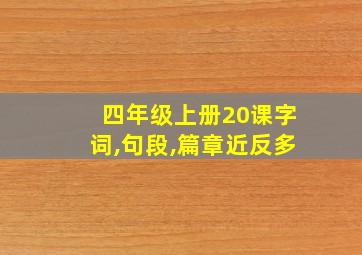 四年级上册20课字词,句段,篇章近反多